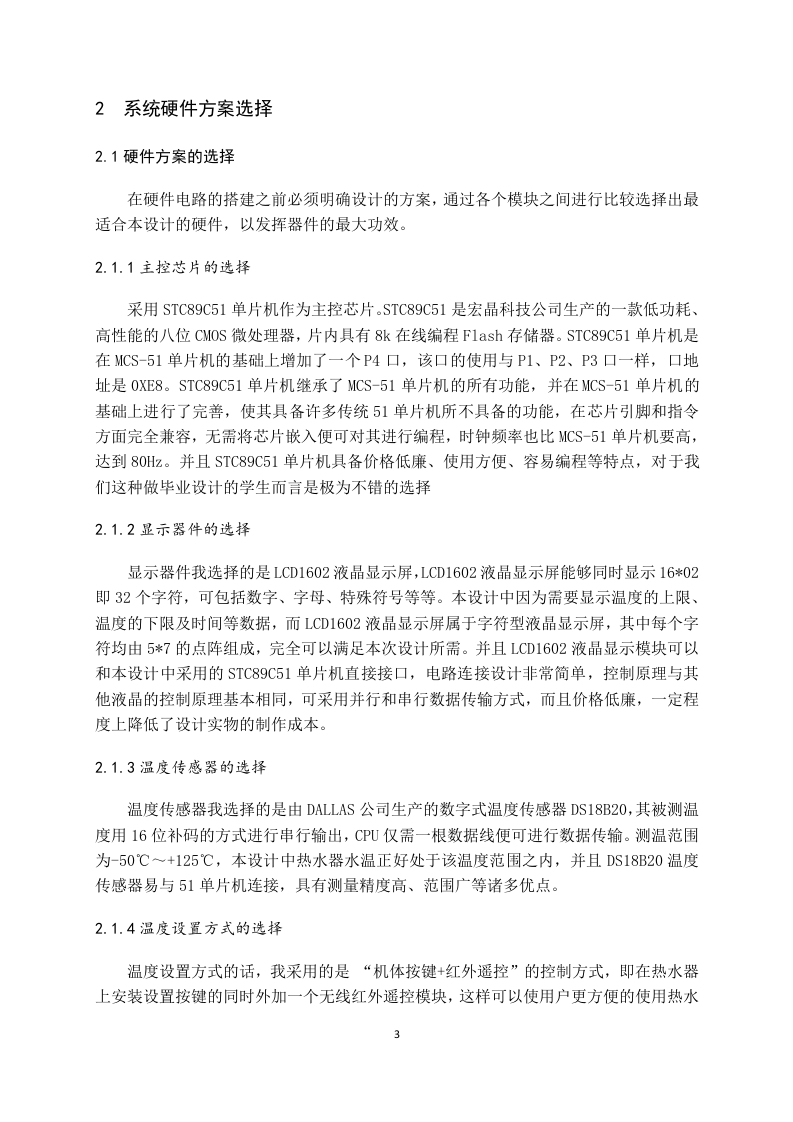 2　系统硬件方案选择

2.1 硬件方案的选择

在硬件电路的搭建之前必须明确设计的方案，通过各个模块之间进行比较选择出最适合本设计的硬件，以发挥器件的最大功效。

2.1.1 主控芯片的选择

采用 STC89C51 单片机作为主控芯片。STC89C51 是宏晶科技公司生产的一款低功耗、高性能的八位 CMOS 微处理器，片内具有 8k 在线编程 Flash 存储器。STC89C51 单片机是在 MCS-51 单片机的基础上增加了一个 P4 口，该口的使用与 P1、P2、P3 口一样，口地址是 0XE8。STC89C51 单片机继承了 MCS-51 单片机的所有功能，并在 MCS-51 单片机的基础上进行了完善，使其具备许多传统 51 单片机所不具备的功能，在芯片引脚和指令方面完全兼容，无需将芯片嵌入便可对其进行编程，时钟频率也比 MCS-51 单片机要高，达到 80Hz。并且 STC89C51 单片机具备价格低廉、使用方便、容易编程等特点，对于我们这种做毕业设计的学生而言是极为不错的选择

2.1.2 显示器件的选择

显示器件我选择的是 LCD1602 液晶显示屏，LCD1602 液晶显示屏能够同时显示 16*02 即 32 个字符，可包括数字、字母、特殊符号等等。本设计中因为需要显示温度的上限、温度的下限及时间等数据，而 LCD1602 液晶显示屏属于字符型液晶显示屏，其中每个字符均由 5*7 的点阵组成，完全可以满足本次设计所需。并且 LCD1602 液晶显示模块可以和本设计中采用的 STC89C51 单片机直接接口，电路连接设计非常简单，控制原理与其他液晶的控制原理基本相同，可采用并行和串行数据传输方式，而且价格低廉，一定程度上降低了设计实物的制作成本。

2.1.3 温度传感器的选择

温度传感器我选择的是由 DALLAS 公司生产的数字式温度传感器 DS18B20，其被测温度用 16 位补码的方式进行串行输出，CPU 仅需一根数据线便可进行数据传输。测温范围为-50℃～+125℃，本设计中热水器水温正好处于该温度范围之内，并且 DS18B20 温度传感器易与 51 单片机连接，具有测量精度高、范围广等诸多优点。

2.1.4 温度设置方式的选择

温度设置方式的话，我采用的是 “机体按键+红外遥控”的控制方式，即在热水器上安装设置按键的同时外加一个无线红外遥控模块，这样可以使用户更方便的使用热水

3